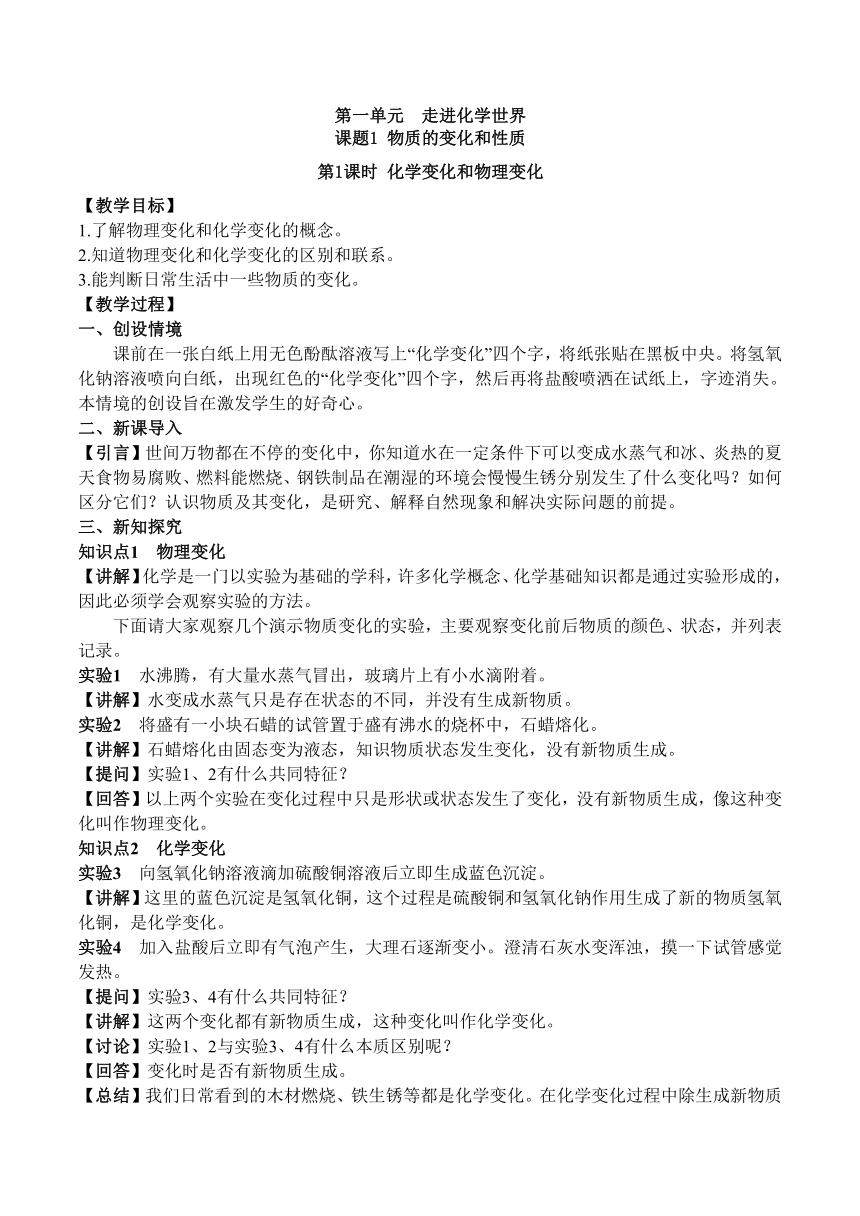 第一单元 走进化学世界
课题1 物质的变化和性质
第1课时 化学变化和物理变化

【教学目标】
1.了解物理变化和化学变化的概念。
2.知道物理变化和化学变化的区别和联系。
3.能判断日常生活中一些物质的变化。
【教学过程】
一、创设情境
课前在一张白纸上用无色酚酞溶液写上“化学变化”四个字，将纸张贴在黑板中央。将氢氧化钠溶液喷向白纸，出现红色的“化学变化”四个字，然后再将盐酸喷洒在试纸上，字迹消失。本情境的创设旨在激发学生的好奇心。
二、新课导入
【引言】世间万物都在不停的变化中，你知道水在一定条件下可以变成水蒸气和冰、炎热的夏天食物易腐败、燃料能燃烧、钢铁制品在潮湿的环境会慢慢生锈分别发生了什么变化吗？如何区分它们？认识物质及其变化，是研究、解释自然现象和解决实际问题的前提。
三、新知探究
知识点1 物理变化
【讲解】化学是一门以实验为基础的学科，许多化学概念、化学基础知识都是通过实验形成的，因此必须学会观察实验的方法。
下面请大家观察几个演示物质变化的实验，主要观察变化前后物质的颜色、状态，并列表记录。
实验1 水沸腾，有大量水蒸气冒出，玻璃片上有小水滴附着。
【讲解】水变成水蒸气只是存在状态的不同，并没有生成新物质。
实验2 将盛有一小块石蜡的试管置于盛有沸水的烧杯中，石蜡熔化。
【讲解】石蜡熔化由固态变为液态，知识物质状态发生变化，没有新物质生成。
【提问】实验1、2有什么共同特征？
【回答】以上两个实验在变化过程中只是形状或状态发生了变化，没有新物质生成，像这种变化叫作物理变化。
知识点2 化学变化
实验3 向氢氧化钠溶液滴加硫酸铜溶液后立即生成蓝色沉淀。
【讲解】这里的蓝色沉淀是氢氧化铜，这个过程是硫酸铜和氢氧化钠作用生成了新的物质氢氧化铜，是化学变化。
实验4 加入盐酸后立即有气泡产生，大理石逐渐变小。澄清石灰水变浑浊，摸一下试管感觉发热。
【提问】实验3、4有什么共同特征？
【讲解】这两个变化都有新物质生成，这种变化叫作化学变化。
【讨论】实验1、2与实验3、4有什么本质区别呢？
【回答】变化时是否有新物质生成。
【总结】我们日常看到的木材燃烧、铁生锈等都是化学变化。在化学变化过程中除生成新物质